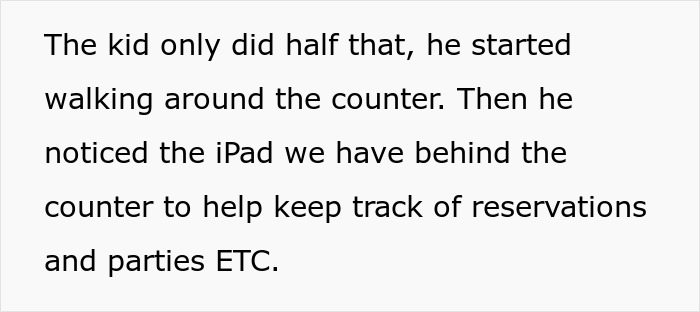 The kid only did half that, he started walking around the counter. Then he noticed the iPad we have behind the counter to help keep track of reservations and parties ETC.